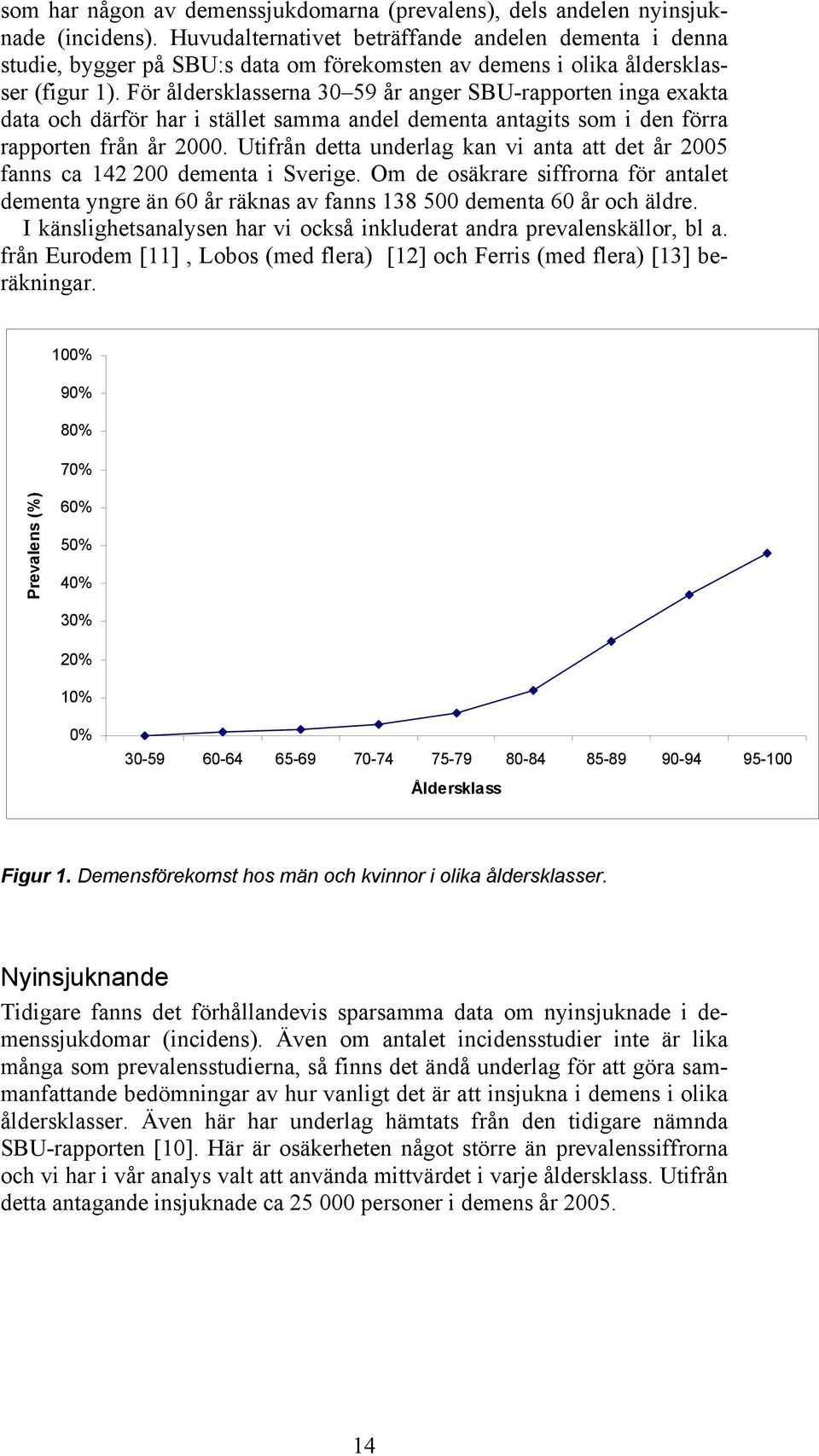 som har någon av demenssjukdomarna (prevalens), dels andelen nyinsjuknade (incidens). Huvudalternativet beträffande andelen dementa i denna studie, bygger på SBU:s data om förekomsten av demens i olika åldersklasser (figur 1). För åldersklasserna 30–59 år anger SBU-rapporten inga exakta data och därför har i stället samma andel dementa antagits som i den förra rapporten från år 2000. Utifrån detta underlag kan vi anta att det år 2005 fanns ca 142 200 dementa i Sverige. Om de osäkrare siffrorna för antalet dementa yngre än 60 år räknas av fanns 138 500 dementa 60 år och äldre.

I känslighetsanalysen har vi också inkluderat andra prevalenskällor, bl a. från Eurodem [11] , Lobos (med flera) [12] och Ferris (med flera) [13] beräkningar.

100%
90%
80%
70%
60%
50%
40%
30%
20%
10%
0%
Prevalens (%)
30-59 60-64 65-69 70-74 75-79 80-84 85-89 90-94 95-100
Åldersklass

Figur 1. Demensförekomst hos män och kvinnor i olika åldersklasser.

Nyinsjuknande

Tidigare fanns det förhållandevis sparsamma data om nyinsjuknade i demenssjukdomar (incidens). Även om antalet incidensstudier inte är lika många som prevalensstudierna, så finns det ändå underlag för att göra sammanfattande bedömningar av hur vanligt det är att insjukna i demens i olika åldersklasser. Även här har underlag hämtats från den tidigare nämnda SBU-rapporten [10]. Här är osäkerheten något större än prevalenssiffrorna och vi har i vår analys valt att använda mittvärdet i varje åldersklass. Utifrån detta antagande insjuknade ca 25 000 personer i demens år 2005.

14